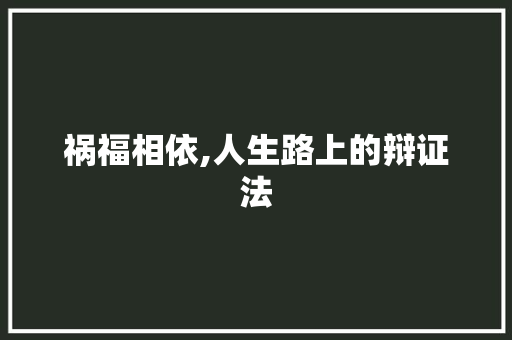 祸福相依,人生路上的辩证法